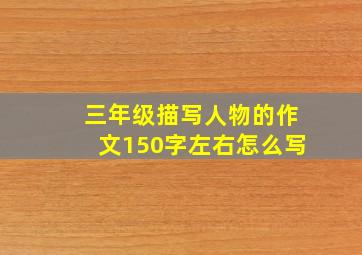 三年级描写人物的作文150字左右怎么写